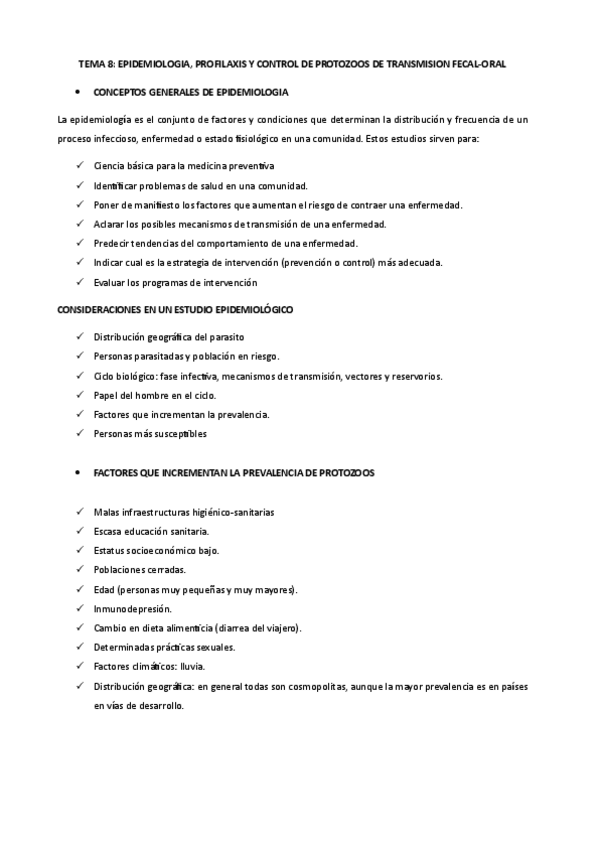 TEMA 8: EPIDEMIOLOGIA, PROFILAXIS Y CONTROL DE PROTOZOOS DE TRANSMISION FECAL-ORAL

• CONCEPTOS GENERALES DE EPIDEMIOLOGIA

La epidemiología es el conjunto de factores y condiciones que determinan la distribución y frecuencia de un proceso infeccioso, enfermedad o estado fisiológico en una comunidad. Estos estudios sirven para:

✓ Ciencia básica para la medicina preventiva
✓ Identificar problemas de salud en una comunidad.
✓ Poner de manifiesto los factores que aumentan el riesgo de contraer una enfermedad.
✓ Aclarar los posibles mecanismos de transmisión de una enfermedad.
✓ Predecir tendencias del comportamiento de una enfermedad.
✓ Indicar cual es la estrategia de intervención (prevención o control) más adecuada.
✓ Evaluar los programas de intervención

CONSIDERACIONES EN UN ESTUDIO EPIDEMIOLÓGICO

✓ Distribución geográfica del parasito
✓ Personas parasitadas y población en riesgo.
✓ Ciclo biológico: fase infectiva, mecanismos de transmisión, vectores y reservorios.
✓ Papel del hombre en el ciclo.
✓ Factores que incrementan la prevalencia.
✓ Personas más susceptibles

• FACTORES QUE INCREMENTAN LA PREVALENCIA DE PROTOZOOS

✓ Malas infraestructuras higiénico-sanitarias
✓ Escasa educación sanitaria.
✓ Estatus socioeconómico bajo.
✓ Poblaciones cerradas.
✓ Edad (personas muy pequeñas y muy mayores).
✓ Inmunodepresión.
✓ Cambio en dieta alimenticia (diarrea del viajero).
✓ Determinadas prácticas sexuales.
✓ Factores climáticos: lluvia.
✓ Distribución geográfica: en general todas son cosmopolitas, aunque la mayor prevalencia es en países en vías de desarrollo.